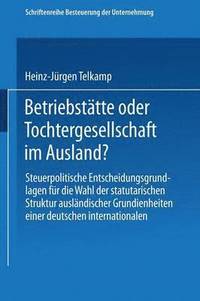 Schriftenreihe Besteuerung der Unternehmung

Heinz-Jürgen Telkamp

Betriebstätte oder Tochtergesellschaft im Ausland?

Steuerpolitische Entscheidungsgrundlagen für die Wahl der statutarischen Struktur ausländischer Grundienheiten einer deutschen internationalen